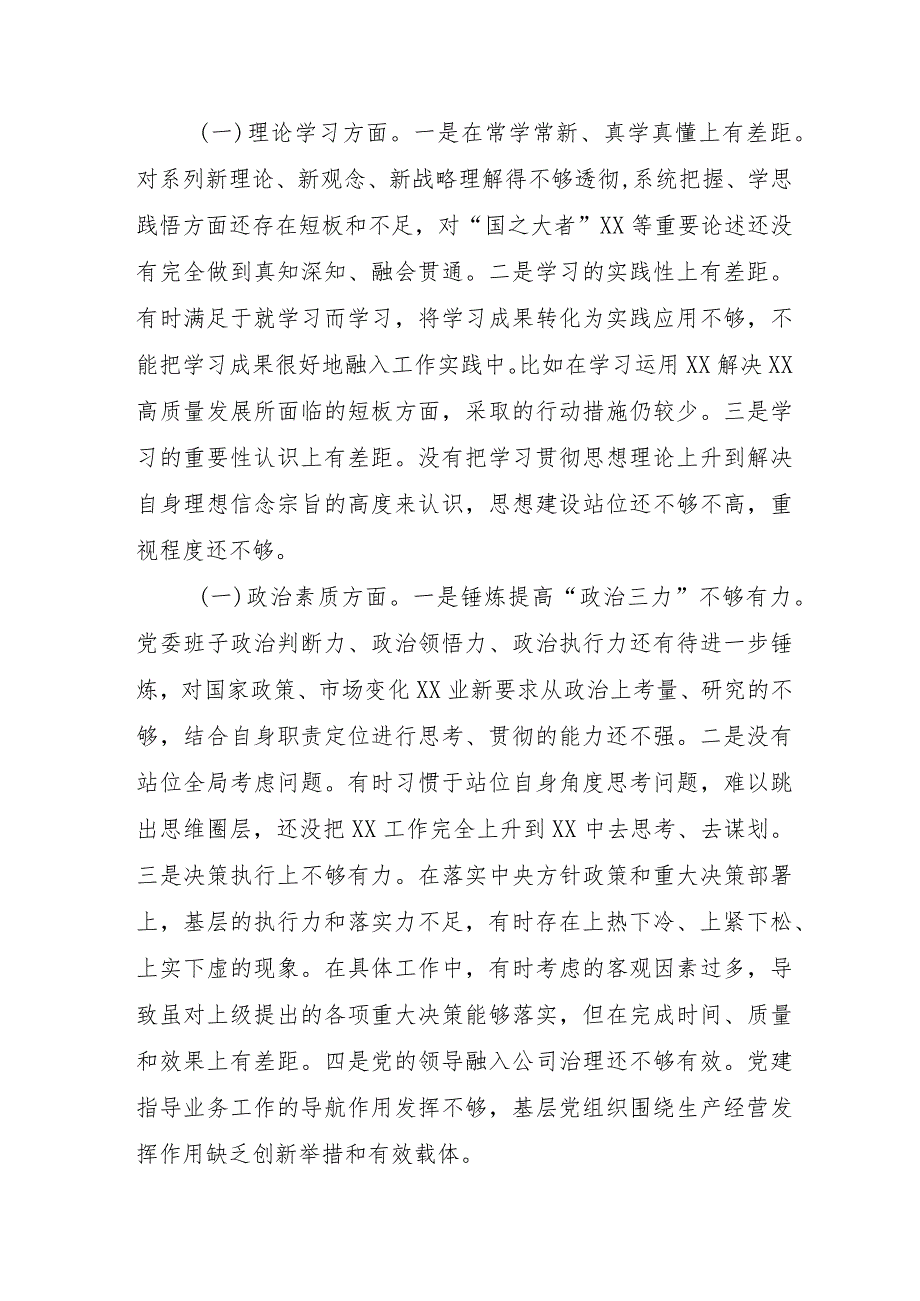 (一)理论学习方面。一是在常学常新、真学真懂上有差距。对系列新理论、新观念、新战略理解得不够透彻,系统把握、学思践悟方面还存在短板和不足，对“国之大者”XX等重要论述还没有完全做到真知深知、融会贯通。二是学习的实践性上有差距。有时满足于就学习而学习，将学习成果转化为实践应用不够，不能把学习成果很好地融入工作实践中。比如在学习运用XX解决XX高质量发展所面临的短板方面，采取的行动措施仍较少。三是学习的重要性认识上有差距。没有把学习贯彻思想理论上升到解决自身理想信念宗旨的高度来认识，思想建设站位还不够不高，重视程度还不够。

(一)政治素质方面。一是锤炼提高“政治三力”不够有力。党委班子政治判断力、政治领悟力、政治执行力还有待进一步锤炼，对国家政策、市场变化XX业新要求从政治上考量、研究的不够，结合自身职责定位进行思考、贯彻的能力还不强。二是没有站位全局考虑问题。有时习惯于站位自身角度思考问题，难以跳出思维圈层，还没把XX工作完全上升到XX中去思考、去谋划。三是决策执行上不够有力。在落实中央方针政策和重大决策部署上，基层的执行力和落实力不足，有时存在上热下冷、上紧下松、上实下虚的现象。在具体工作中，有时考虑的客观因素过多，导致虽对上级提出的各项重大决策能够落实，但在完成时间、质量和效果上有差距。四是党的领导融入公司治理还不够有效。党建指导业务工作的导航作用发挥不够，基层党组织围绕生产经营发挥作用缺乏创新举措和有效载体。